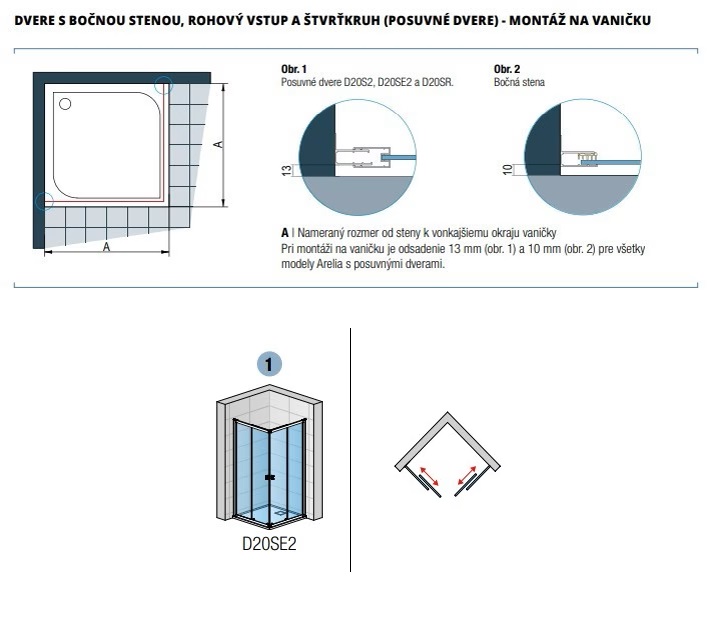 DVERE S BOČNOU STENOU, ROHOVÝ VSTUP A ŠTVRŤKRUH (POSUVNÉ DVERE) - MONTÁŽ NA VANIČKU

A

A

Obr. 1
Posuvné dvere D20S2, D20SE2 a D20SR.

13

Obr. 2
Bočná stena

10

A I Nameraný rozmer od steny k vonkajšiemu okraju vaničky
Pri montáži na vaničku je odsadenie 13 mm (obr. 1) a 10 mm (obr. 2) pre všetky modely Arelia s posuvnými dverami.

1

D20SE2